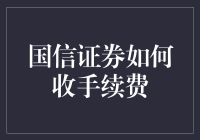 国信证券如何收手续费